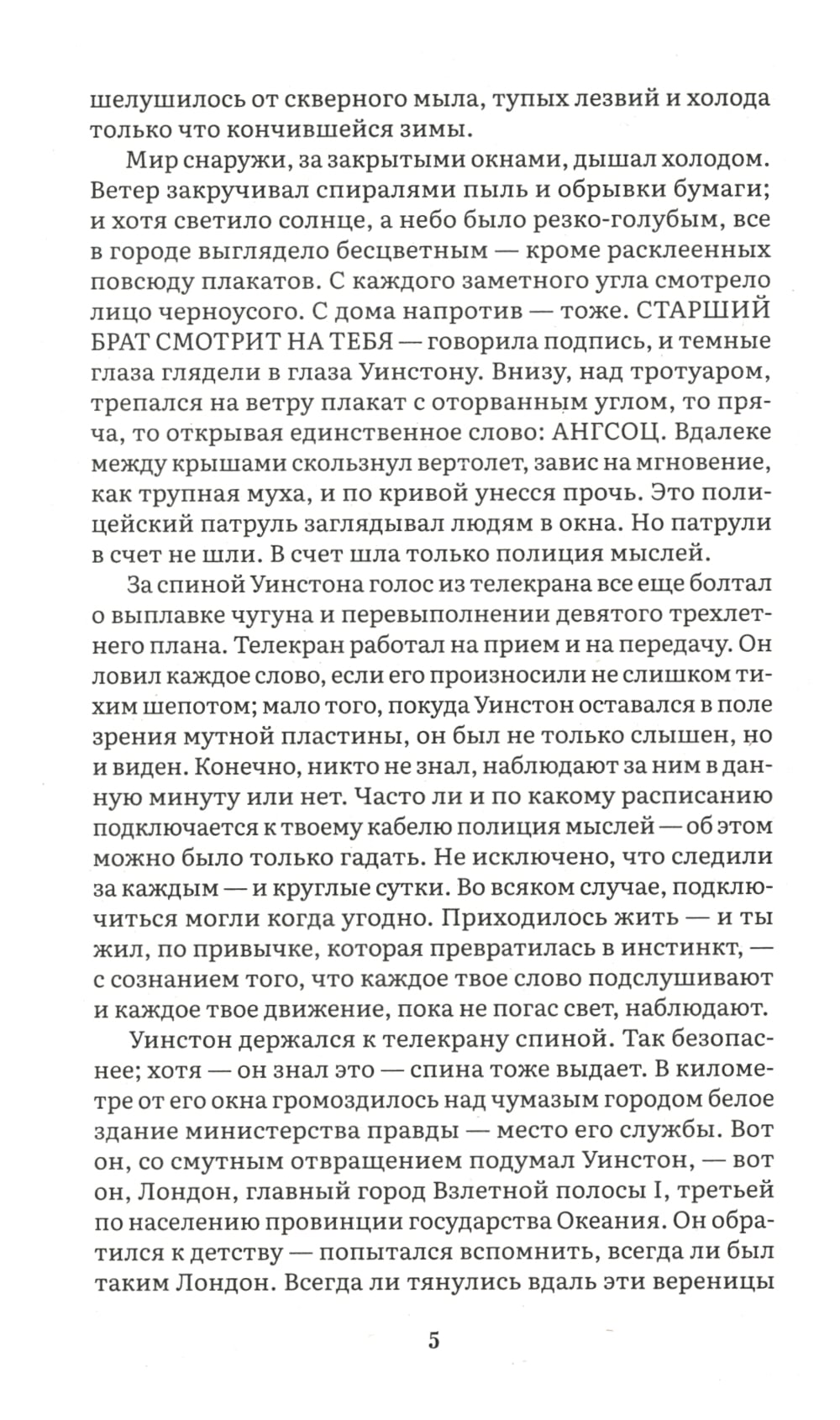 шелушилось от скверного мыла, тупых лезвий и холода только что кончившейся зимы.

Мир снаружи, за закрытыми окнами, дышал холодом. Ветер закручивал спиралями пыль и обрывки бумаги; и хотя светило солнце, а небо было резко-голубым, все в городе выглядело бесцветным — кроме расклеенных повсюду плакатов. С каждого заметного угла смотрело лицо черноусого. С дома напротив — тоже. СТАРШИЙ БРАТ СМОТРИТ НА ТЕБЯ — говорила подпись, и темные глаза глядели в глаза Уинстону. Внизу, над тротуаром, трепался на ветру плакат с оторванным углом, то пряча, то открывая единственное слово: АНГСОЦ. Вдалеке между крышами скользнул вертолет, завис на мгновение, как трупная муха, и по кривой унесся прочь. Это полицейский патруль заглядывал людям в окна. Но патрули в счет не шли. В счет шла только полиция мыслей.

За спиной Уинстона голос из телекрана все еще болтал о выплавке чугуна и перевыполнении девятого трехлетнего плана. Телекран работал на прием и на передачу. Он ловил каждое слово, если его произносили не слишком тихим шепотом; мало того, покуда Уинстон оставался в поле зрения мутной пластины, он был не только слышен, но и виден. Конечно, никто не знал, наблюдают за ним в данную минуту или нет. Часто ли и по какому расписанию подключается к твоему кабелю полиция мыслей — об этом можно было только гадать. Не исключено, что следили за каждым — и круглые сутки. Во всяком случае, подключиться могли когда угодно. Приходилось жить — и ты жил, по привычке, которая превратилась в инстинкт, — с сознанием того, что каждое твое слово подслушивают и каждое твое движение, пока не погас свет, наблюдают.

Уинстон держался к телекрану спиной. Так безопаснее; хотя — он знал это — спина тоже выдает. В километре от его окна громоздилось над чумазым городом белое здание министерства правды — место его службы. Вот он, со смутным отвращением подумал Уинстон, — вот он, Лондон, главный город Взлетной полосы I, третьей по населению провинции государства Океания. Он обратился к детству — попытался вспомнить, всегда ли был таким Лондон. Всегда ли тянулись вдаль эти вереницы

5